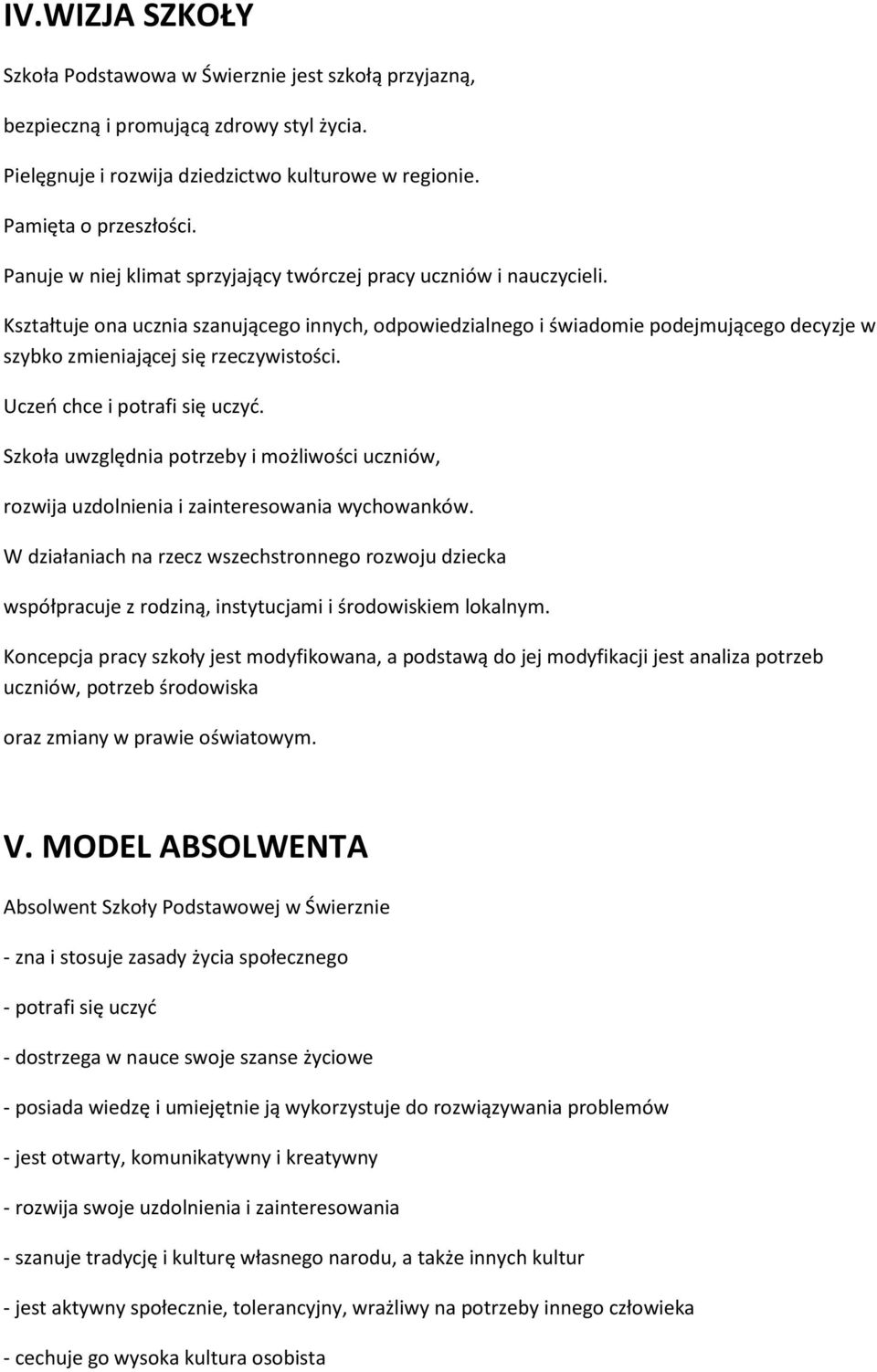 IV.WIZJA SZKOŁY

Szkoła Podstawowa w Świerznie jest szkołą przyjazną,

bezpieczną i promującą zdrowy styl życia.

Pielęgnuje i rozwija dziedzictwo kulturowe w regionie.

Pamięta o przeszłości.

Panuje w niej klimat sprzyjający twórczej pracy uczniów i nauczycieli.

Kształtuje ona ucznia szanującego innych, odpowiedzialnego i świadomie podejmującego decyzje w szybko zmieniającej się rzeczywistości.

Uczeń chce i potrafi się uczyć.

Szkoła uwzględnia potrzeby i możliwości uczniów,

rozwija uzdolnienia i zainteresowania wychowanków.

W działaniach na rzecz wszechstronnego rozwoju dziecka

współpracuje z rodziną, instytucjami i środowiskiem lokalnym.

Koncepcja pracy szkoły jest modyfikowana, a podstawą do jej modyfikacji jest analiza potrzeb uczniów, potrzeb środowiska

oraz zmiany w prawie oświatowym.

V. MODEL ABSOLWENTA

Absolwent Szkoły Podstawowej w Świerznie

- zna i stosuje zasady życia społecznego

- potrafi się uczyć

- dostrzega w nauce swoje szanse życiowe

- posiada wiedzę i umiejętnie ją wykorzystuje do rozwiązywania problemów

- jest otwarty, komunikatywny i kreatywny

- rozwija swoje uzdolnienia i zainteresowania

- szanuje tradycję i kulturę własnego narodu, a także innych kultur

- jest aktywny społecznie, tolerancyjny, wrażliwy na potrzeby innego człowieka

- cechuje go wysoka kultura osobista